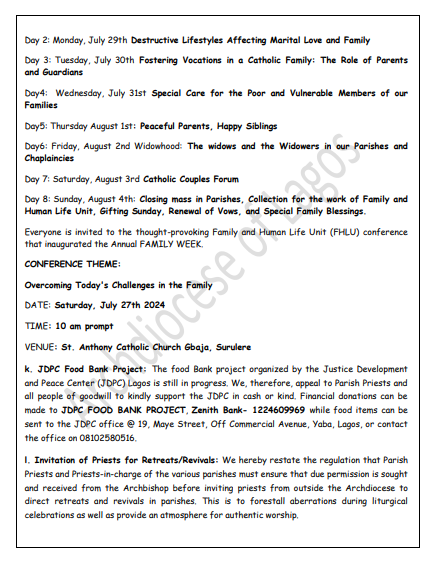 Day 2: Monday, July 29th Destructive Lifestyles Affecting Marital Love and Family

Day 3: Tuesday, July 30th Fostering Vocations in a Catholic Family: The Role of Parents and Guardians

Day4: Wednesday, July 31st Special Care for the Poor and Vulnerable Members of our Families

Day5: Thursday August 1st: Peaceful Parents, Happy Siblings

Day6: Friday, August 2nd Widowhood: The widows and the Widowers in our Parishes and Chaplaincies

Day 7: Saturday, August 3rd Catholic Couples Forum

Day 8: Sunday, August 4th: Closing mass in Parishes, Collection for the work of Family and Human Life Unit, Gifting Sunday, Renewal of Vows, and Special Family Blessings.

Everyone is invited to the thought-provoking Family and Human Life Unit (FHLU) conference that inaugurated the Annual FAMILY WEEK.

CONFERENCE THEME:

Overcoming Today's Challenges in the Family

DATE: Saturday, July 27th 2024

TIME: 10 am prompt

VENUE: St. Anthony Catholic Church Gbaja, Surulere

k. JDPC Food Bank Project: The food Bank project organized by the Justice Development and Peace Center (JDPC) Lagos is still in progress. We, therefore, appeal to Parish Priests and all people of goodwill to kindly support the JDPC in cash or kind. Financial donations can be made to JDPC FOOD BANK PROJECT, Zenith Bank- 1224609969 while food items can be sent to the JDPC office @ 19, Maye Street, Off Commercial Avenue, Yaba, Lagos, or contact the office on 08102580516.

l. Invitation of Priests for Retreats/Revivals: We hereby restate the regulation that Parish Priests and Priests-in-charge of the various parishes must ensure that due permission is sought and received from the Archbishop before inviting priests from outside the Archdiocese to direct retreats and revivals in parishes. This is to forestall aberrations during liturgical celebrations as well as provide an atmosphere for authentic worship.

Archdiocese of Lagos